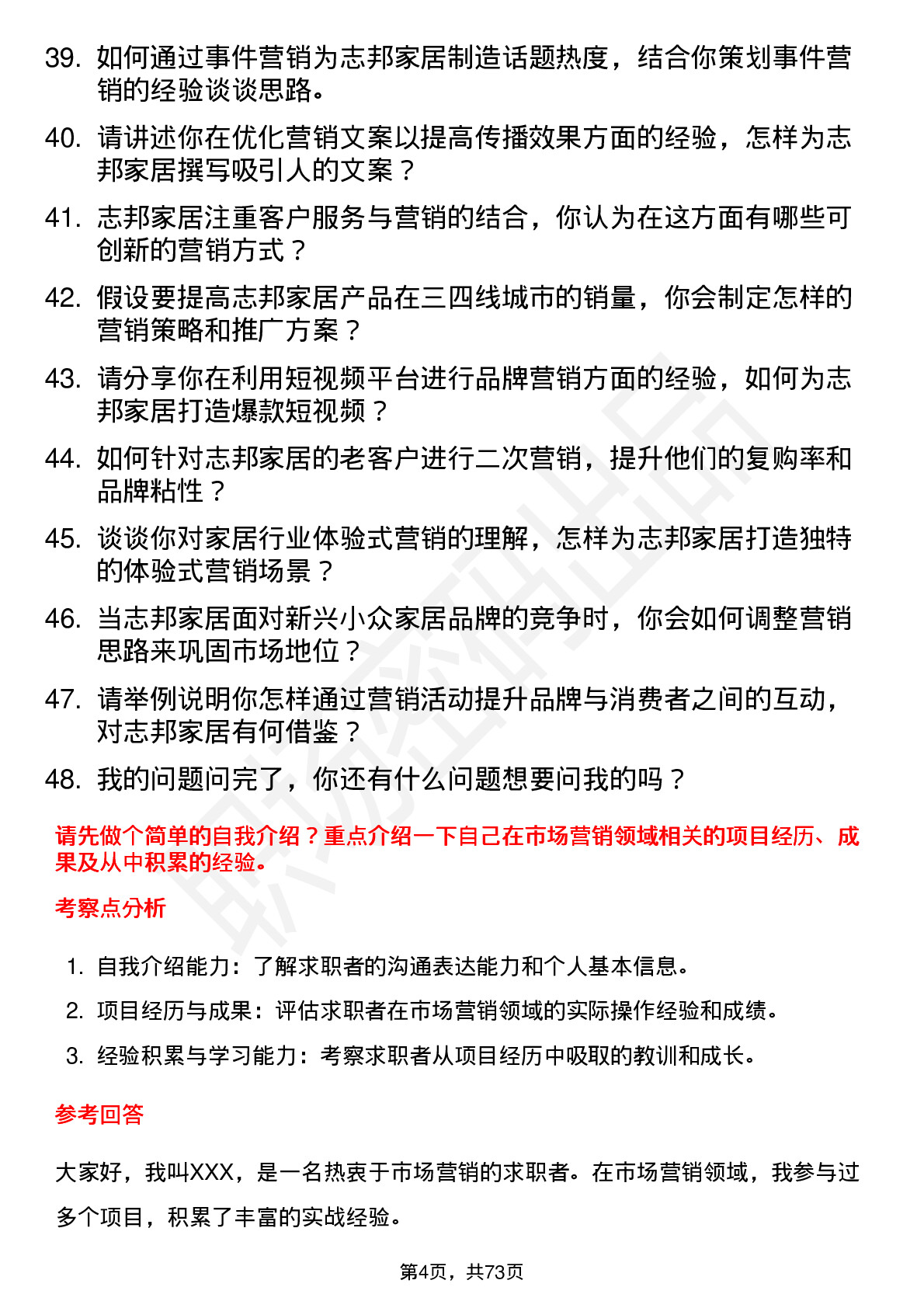 39. 如何通过事件营销为志邦家居制造话题热度，结合你策划事件营销的经验谈谈思路。

40. 请讲述你在优化营销文案以提高传播效果方面的经验，怎样为志邦家居撰写吸引人的文案？

41. 志邦家居注重客户服务与营销的结合，你认为在这方面有哪些可创新的营销方式？

42. 假设要提高志邦家居产品在三四线城市的销量，你会制定怎样的营销策略和推广方案？

43. 请分享你在利用短视频平台进行品牌营销方面的经验，如何为志邦家居打造爆款短视频？

44. 如何针对志邦家居的老客户进行二次营销，提升他们的复购率和品牌粘性？

45. 谈谈你对家居行业体验式营销的理解，怎样为志邦家居打造独特的体验式营销场景？

46. 当志邦家居面对新兴小众家居品牌的竞争时，你会如何调整营销思路来巩固市场地位？

47. 请举例说明你怎样通过营销活动提升品牌与消费者之间的互动，对志邦家居有何借鉴？

48. 我的问题问完了，你还有什么问题想要问我的吗？

请先做个简单的自我介绍？重点介绍一下自己在市场营销领域相关的项目经历、成果及从中积累的经验。

考察点分析

1. 自我介绍能力：了解求职者的沟通表达能力和个人基本信息。
2. 项目经历与成果：评估求职者在市场营销领域的实际操作经验和成绩。
3. 经验积累与学习能力：考察求职者从项目经历中吸取的教训和成长。

参考回答

大家好，我叫XXX，是一名热衷于市场营销的求职者。在市场营销领域，我参与过多个项目，积累了丰富的实战经验。

第4页，共73页